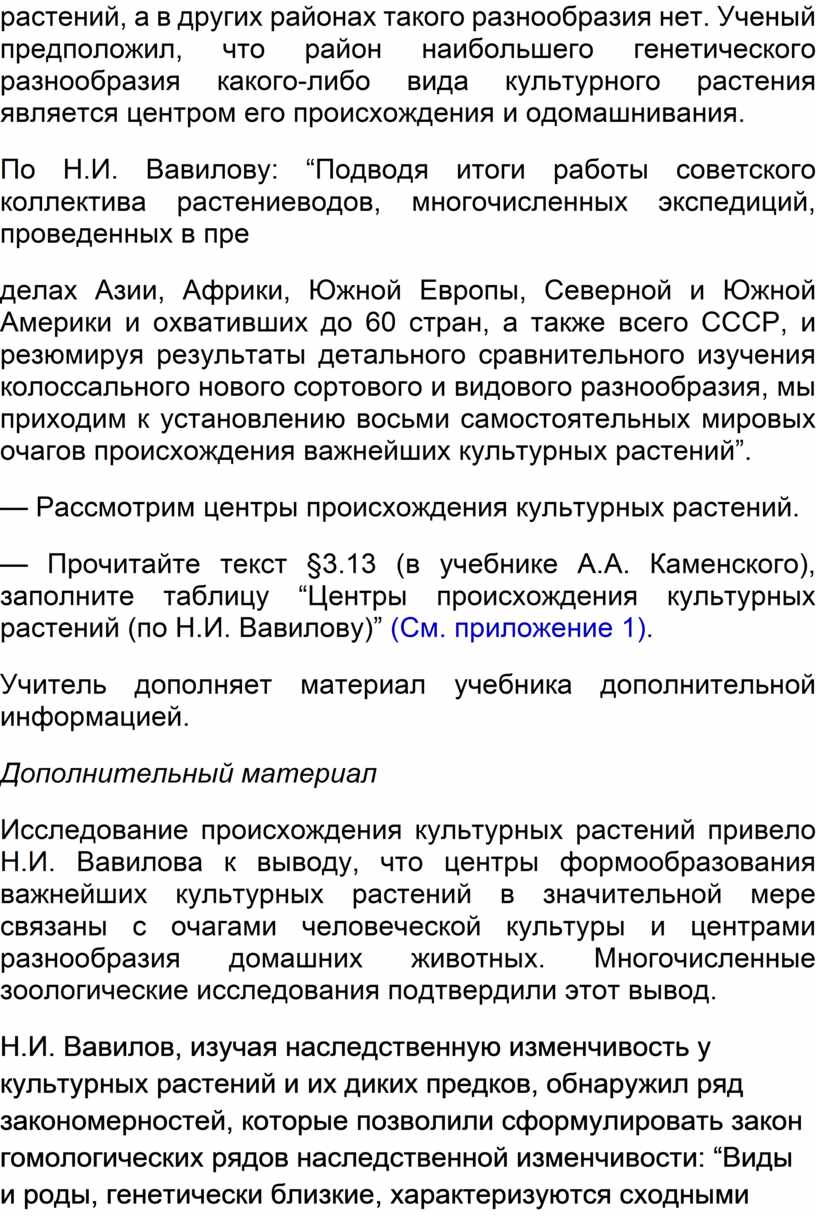 растений, а в других районах такого разнообразия нет. Ученый предположил, что район наибольшего генетического разнообразия какого-либо вида культурного растения является центром его происхождения и одомашнивания.

По Н.И. Вавилову: “Подводя итоги работы советского коллектива растениеводов, многочисленных экспедиций, проведенных в пре

делах Азии, Африки, Южной Европы, Северной и Южной Америки и охвативших до 60 стран, а также всего СССР, и резюмируя результаты детального сравнительного изучения колоссального нового сортового и видового разнообразия, мы приходим к установлению восьми самостоятельных мировых очагов происхождения важнейших культурных растений”.

— Рассмотрим центры происхождения культурных растений.

— Прочитайте текст §3.13 (в учебнике А.А. Каменского), заполните таблицу “Центры происхождения культурных растений (по Н.И. Вавилову)” (См. приложение 1).

Учитель дополняет материал учебника дополнительной информацией.

Дополнительный материал

Исследование происхождения культурных растений привело Н.И. Вавилова к выводу, что центры формообразования важнейших культурных растений в значительной мере связаны с очагами человеческой культуры и центрами разнообразия домашних животных. Многочисленные зоологические исследования подтвердили этот вывод.

Н.И. Вавилов, изучая наследственную изменчивость у культурных растений и их диких предков, обнаружил ряд закономерностей, которые позволили сформулировать закон гомологических рядов наследственной изменчивости: “Виды и роды, генетически близкие, характеризуются сходными